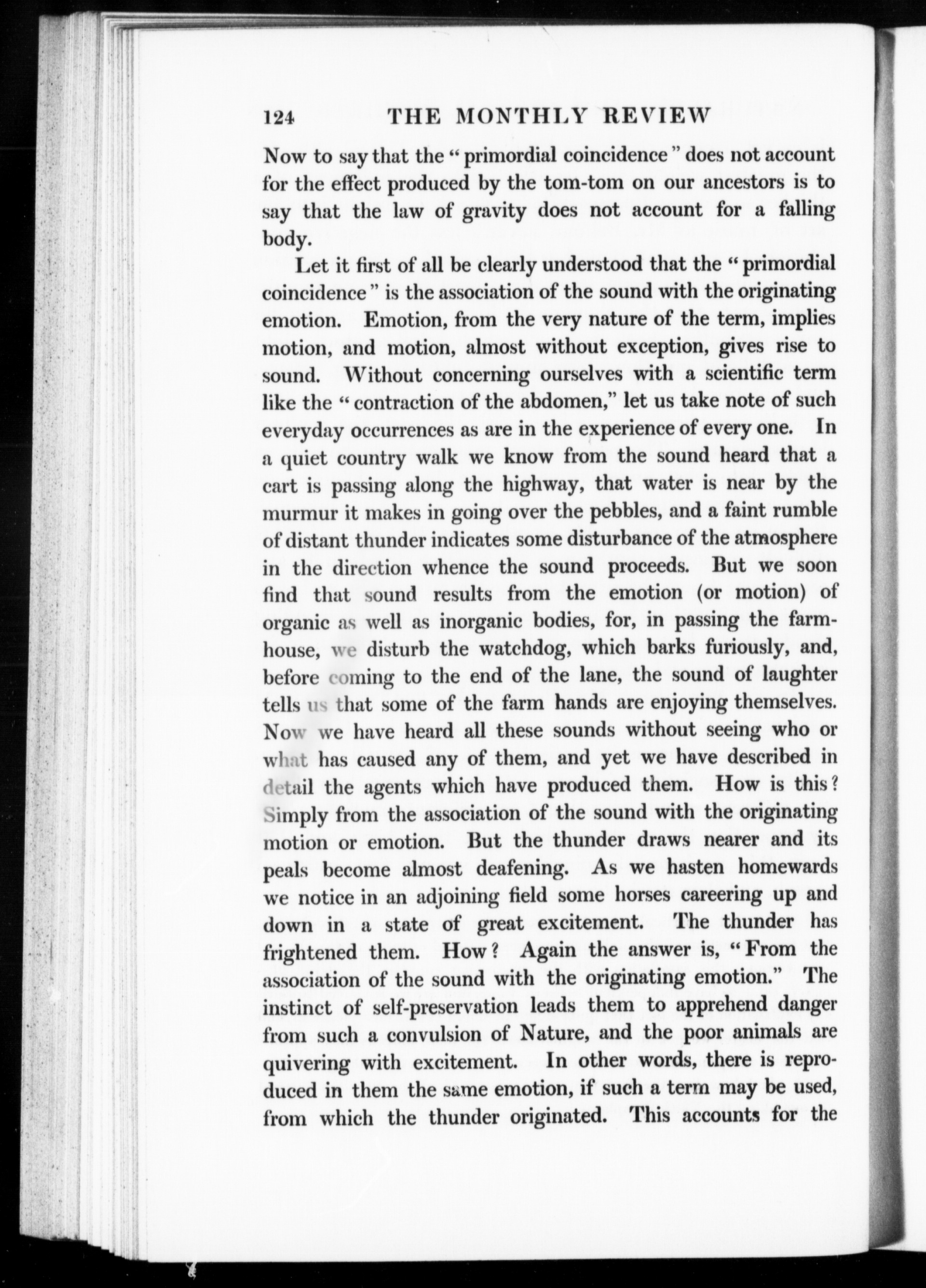 124 THE MONTHLY REVIEW

Now to say that the "primordial coincidence" does not account for the effect produced by the tom-tom on our ancestors is to say that the law of gravity does not account for a falling body.

Let it first of all be clearly understood that the "primordial coincidence" is the association of the sound with the originating emotion. Emotion, from the very nature of the term, implies motion, and motion, almost without exception, gives rise to sound. Without concerning ourselves with a scientific term like the "contraction of the abdomen," let us take note of such everyday occurrences as are in the experience of every one. In a quiet country walk we know from the sound heard that a cart is passing along the highway, that water is near by the murmur it makes in going over the pebbles, and a faint rumble of distant thunder indicates some disturbance of the atmosphere in the direction whence the sound proceeds. But we soon find that sound results from the emotion (or motion) of organic as well as inorganic bodies, for, in passing the farmhouse, we disturb the watchdog, which barks furiously, and, before coming to the end of the lane, the sound of laughter tells us that some of the farm hands are enjoying themselves. Now we have heard all these sounds without seeing who or what has caused any of them, and yet we have described in detail the agents which have produced them. How is this? Simply from the association of the sound with the originating motion or emotion. But the thunder draws nearer and its peals become almost deafening. As we hasten homewards we notice in an adjoining field some horses careering up and down in a state of great excitement. The thunder has frightened them. How? Again the answer is, "From the association of the sound with the originating emotion." The instinct of self-preservation leads them to apprehend danger from such a convulsion of Nature, and the poor animals are quivering with excitement. In other words, there is reproduced in them the same emotion, if such a term may be used, from which the thunder originated. This accounts for the